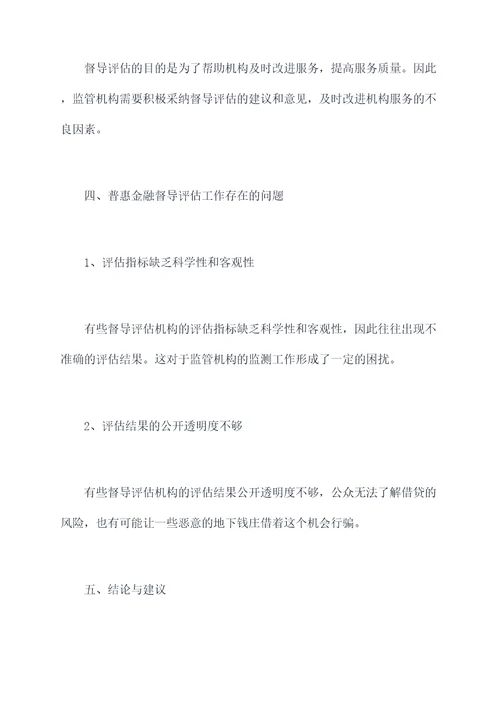 督导评估的目的是为了帮助机构及时改进服务，提高服务质量。因此，监管机构需要积极采纳督导评估的建议和意见，及时改进机构服务的不良因素。

四、普惠金融督导评估工作存在的问题

1、评估指标缺乏科学性和客观性

有些督导评估机构的评估指标缺乏科学性和客观性，因此往往出现不准确的评估结果。这对于监管机构的监测工作形成了一定的困扰。

2、评估结果的公开透明度不够

有些督导评估机构的评估结果公开透明度不够，公众无法了解借贷的风险，也有可能让一些恶意的地下钱庄借着这个机会行骗。

五、结论与建议